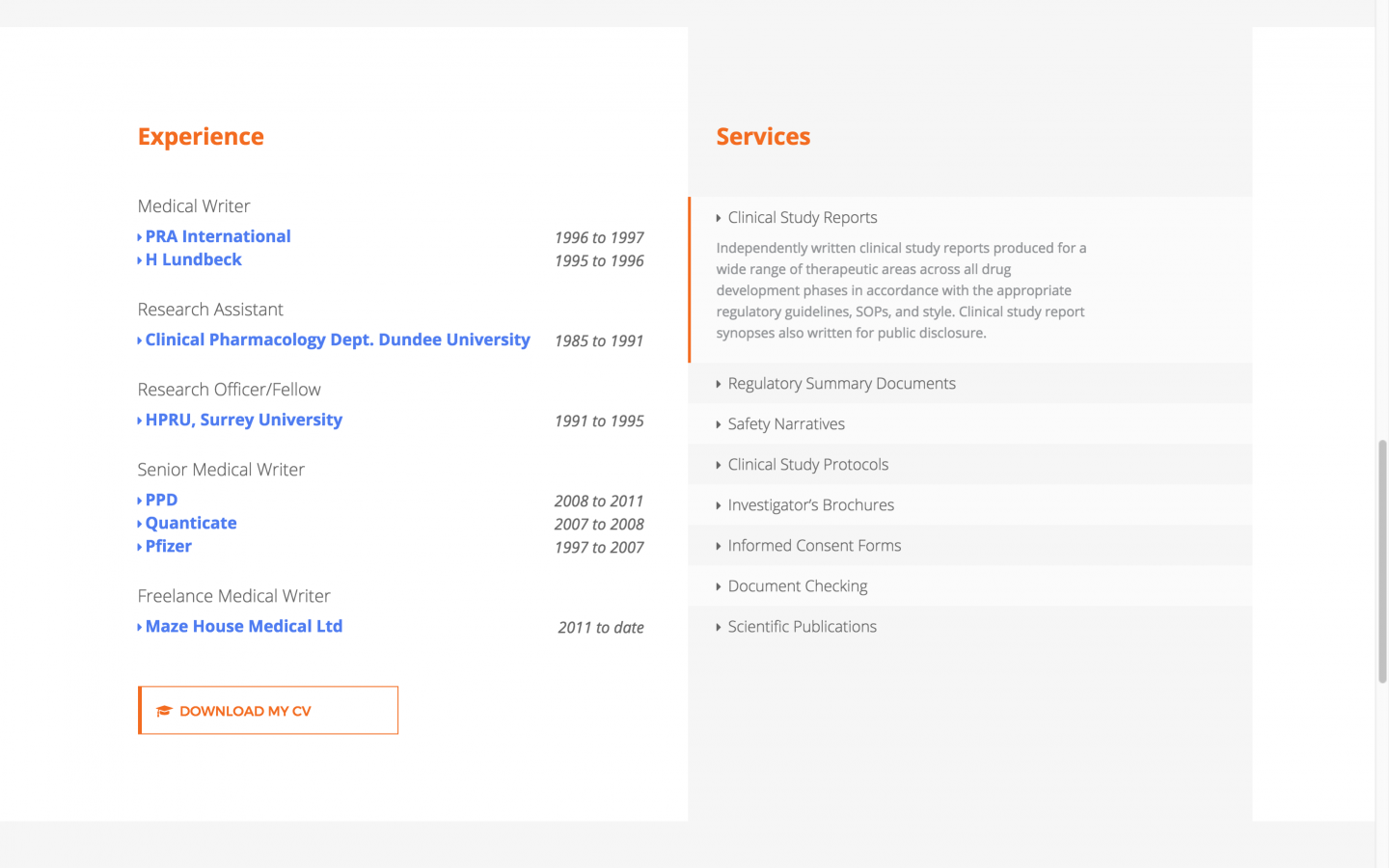 Experience

Medical Writer

PRA International 1996 to 1997
H Lundbeck 1995 to 1996

Research Assistant

Clinical Pharmacology Dept. Dundee University 1985 to 1991

Research Officer/Fellow

HPRU, Surrey University 1991 to 1995

Senior Medical Writer

PPD 2008 to 2011
Quanticate 2007 to 2008
Pfizer 1997 to 2007

Freelance Medical Writer

Maze House Medical Ltd 2011 to date

DOWNLOAD MY CV

Services

Clinical Study Reports

Independently written clinical study reports produced for a wide range of therapeutic areas across all drug development phases in accordance with the appropriate regulatory guidelines, SOPs, and style. Clinical study report synopses also written for public disclosure.

Regulatory Summary Documents

Safety Narratives

Clinical Study Protocols

Investigator's Brochures

Informed Consent Forms

Document Checking

Scientific Publications